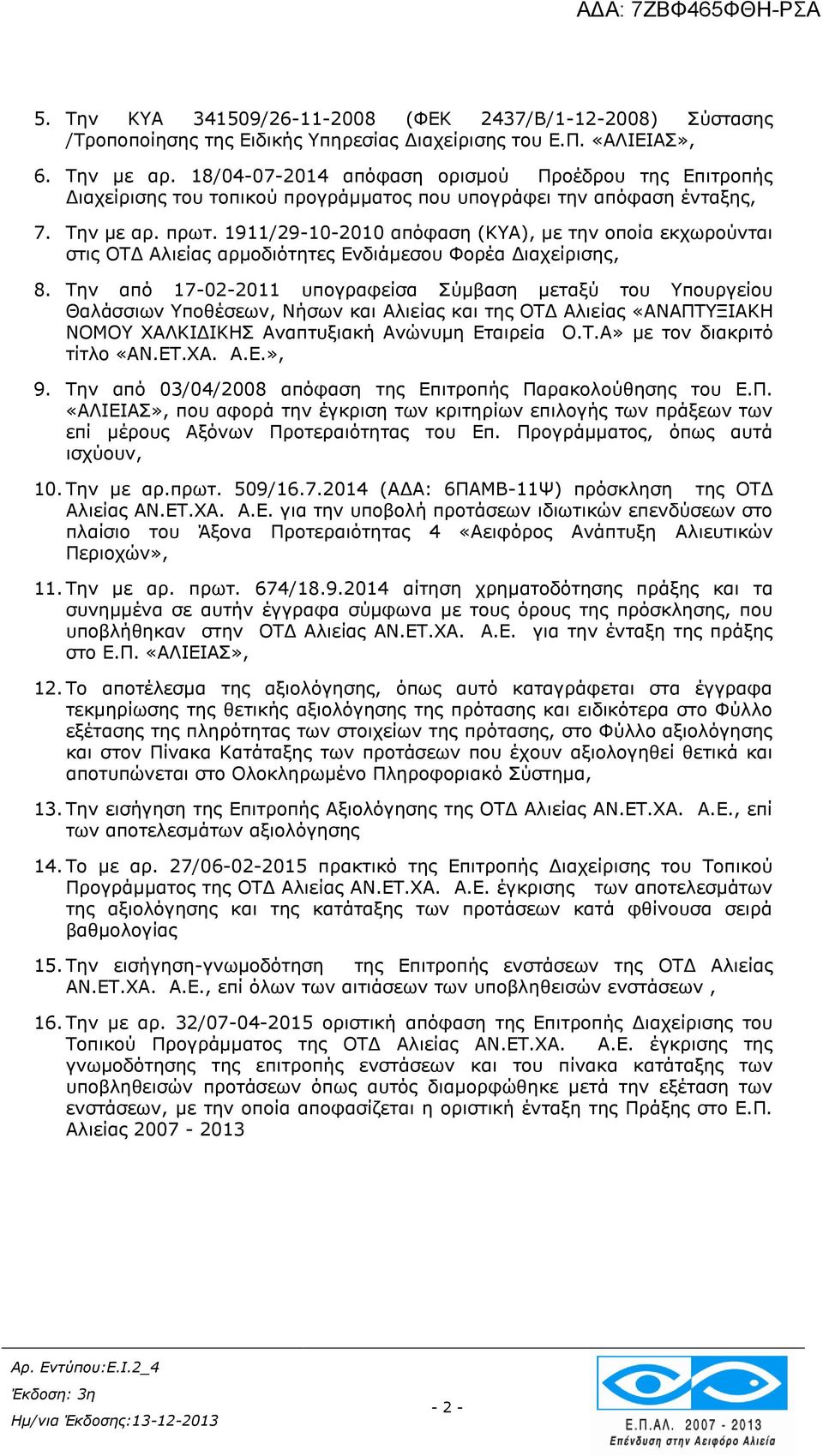 ΑΔΑ: 7ΖΒΦ465ΦΘΗ-ΡΣΑ

5. Την ΚΥΑ 341509/26-11-2008 (ΦΕΚ 2437/Β/1-12-2008) Σύστασης /Τροποποίησης της Ειδικής Υπηρεσίας Διαχείρισης του Ε.Π. «ΑΛΙΕΙΑΣ»,

6. Την με αρ. 18/04-07-2014 απόφαση ορισμού Προέδρου της Επιτροπής Διαχείρισης του τοπικού προγράμματος που υπογράφει την απόφαση ένταξης,

7. Την με αρ. πρωτ. 1911/29-10-2010 απόφαση (ΚΥΑ), με την οποία εκχωρούνται στις ΟΤΔ Αλιείας αρμοδιότητες Ενδιάμεσου Φορέα Διαχείρισης,

8. Την από 17-02-2011 υπογραφείσα Σύμβαση μεταξύ του Υπουργείου Θαλάσσιων Υποθέσεων, Νήσων και Αλιείας και της ΟΤΔ Αλιείας «ΑΝΑΠΤΥΞΙΑΚΗ ΝΟΜΟΥ ΧΑΛΚΙΔΙΚΗΣ Αναπτυξιακή Ανώνυμη Εταιρεία Ο.Τ.Α» με τον διακριτό τίτλο «ΑΝ.ΕΤ.ΧΑ. Α.Ε.»,

9. Την από 03/04/2008 απόφαση της Επιτροπής Παρακολούθησης του Ε.Π. «ΑΛΙΕΙΑΣ», που αφορά την έγκριση των κριτηρίων επιλογής των πράξεων των επί μέρους Αξόνων Προτεραιότητας του Επ. Προγράμματος, όπως αυτά ισχύουν,

10. Την με αρ.πρωτ. 509/16.7.2014 (ΑΔΑ: 6ΠΑΜΒ-11Ψ) πρόσκληση της ΟΤΔ Αλιείας ΑΝ.ΕΤ.ΧΑ. Α.Ε. για την υποβολή προτάσεων ιδιωτικών επενδύσεων στο πλαίσιο του Άξονα Προτεραιότητας 4 «Αειφόρος Ανάπτυξη Αλιευτικών Περιοχών»,

11. Την με αρ. πρωτ. 674/18.9.2014 αίτηση χρηματοδότησης πράξης και τα συνημμένα σε αυτήν έγγραφα σύμφωνα με τους όρους της πρόσκλησης, που υποβλήθηκαν στην ΟΤΔ Αλιείας ΑΝ.ΕΤ.ΧΑ. Α.Ε. για την ένταξη της πράξης στο Ε.Π. «ΑΛΙΕΙΑΣ»,

12. Το αποτέλεσμα της αξιολόγησης, όπως αυτό καταγράφεται στα έγγραφα τεκμηρίωσης της θετικής αξιολόγησης της πρότασης και ειδικότερα στο Φύλλο εξέτασης της πληρότητας των στοιχείων της πρότασης, στο Φύλλο αξιολόγησης και στον Πίνακα Κατάταξης των προτάσεων που έχουν αξιολογηθεί θετικά και αποτυπώνεται στο Ολοκληρωμένο Πληροφοριακό Σύστημα,

13. Την εισήγηση της Επιτροπής Αξιολόγησης της ΟΤΔ Αλιείας ΑΝ.ΕΤ.ΧΑ. Α.Ε., επί των αποτελεσμάτων αξιολόγησης

14. Το με αρ. 27/06-02-2015 πρακτικό της Επιτροπής Διαχείρισης του Τοπικού Προγράμματος της ΟΤΔ Αλιείας ΑΝ.ΕΤ.ΧΑ. Α.Ε. έγκρισης των αποτελεσμάτων της αξιολόγησης και της κατάταξης των προτάσεων κατά φθίνουσα σειρά βαθμολογίας

15. Την εισήγηση-γνωμοδότηση της Επιτροπής ενστάσεων της ΟΤΔ Αλιείας ΑΝ.ΕΤ.ΧΑ. Α.Ε., επί όλων των αιτιάσεων των υποβληθεισών ενστάσεων ,

16. Την με αρ. 32/07-04-2015 οριστική απόφαση της Επιτροπής Διαχείρισης του Τοπικού Προγράμματος της ΟΤΔ Αλιείας ΑΝ.ΕΤ.ΧΑ. Α.Ε. έγκρισης της γνωμοδότησης της επιτροπής ενστάσεων και του πίνακα κατάταξης των υποβληθεισών προτάσεων όπως αυτός διαμορφώθηκε μετά την εξέταση των ενστάσεων, με την οποία αποφασίζεται η οριστική ένταξη της Πράξης στο Ε.Π. Αλιείας 2007 - 2013

Αρ. Εντύπου:Ε.Ι.2_4
Έκδοση: 3η
Ημ/νια Έκδοσης:13-12-2013

- 2 -

Ε.Π.ΑΛ. 2007 - 2013
Επένδυση στην Αειφόρο Αλιεία